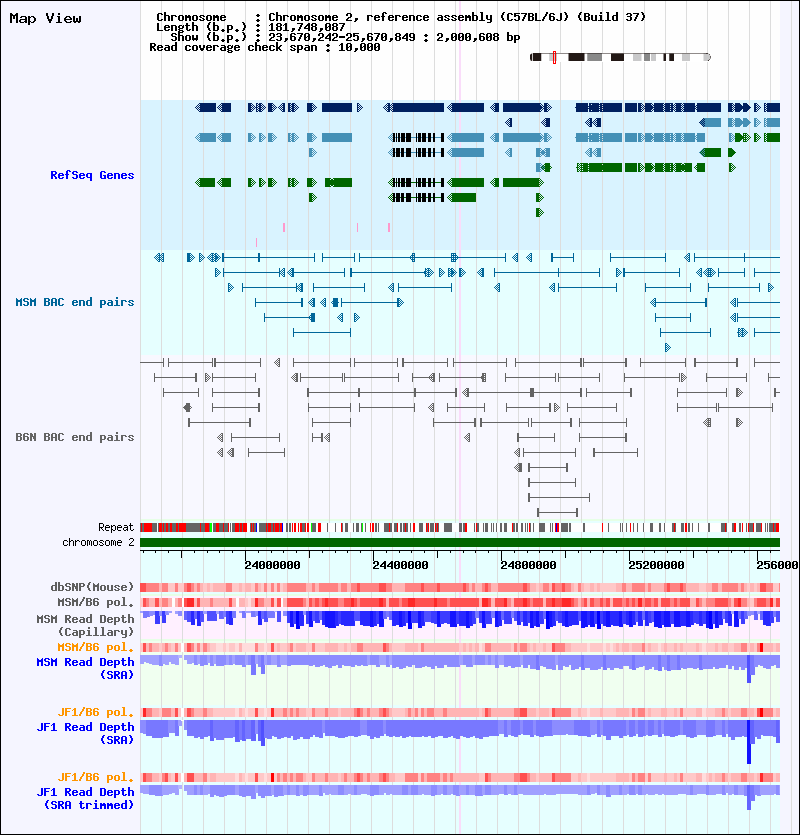 Map View

Chromosome : Chromosome 2, reference assembly (C57BL/6J) (Build 37)
Length (b.p.) : 181,748,087
Show (b.p.) : 23,670,242-25,670,849 : 2,000,608 bp
Read coverage check span : 10,000

RefSeq Genes

MSM BAC end pairs

B6N BAC end pairs

Repeat
chromosome 2

24000000 24400000 24800000 25200000 256000

dbSNP(Mouse)
MSM/B6 pol.
MSM Read Depth (Capillary)
MSM/B6 pol.
MSM Read Depth (SRA)

JF1/B6 pol.
JF1 Read Depth (SRA)

JF1/B6 pol.
JF1 Read Depth (SRA trimmed)